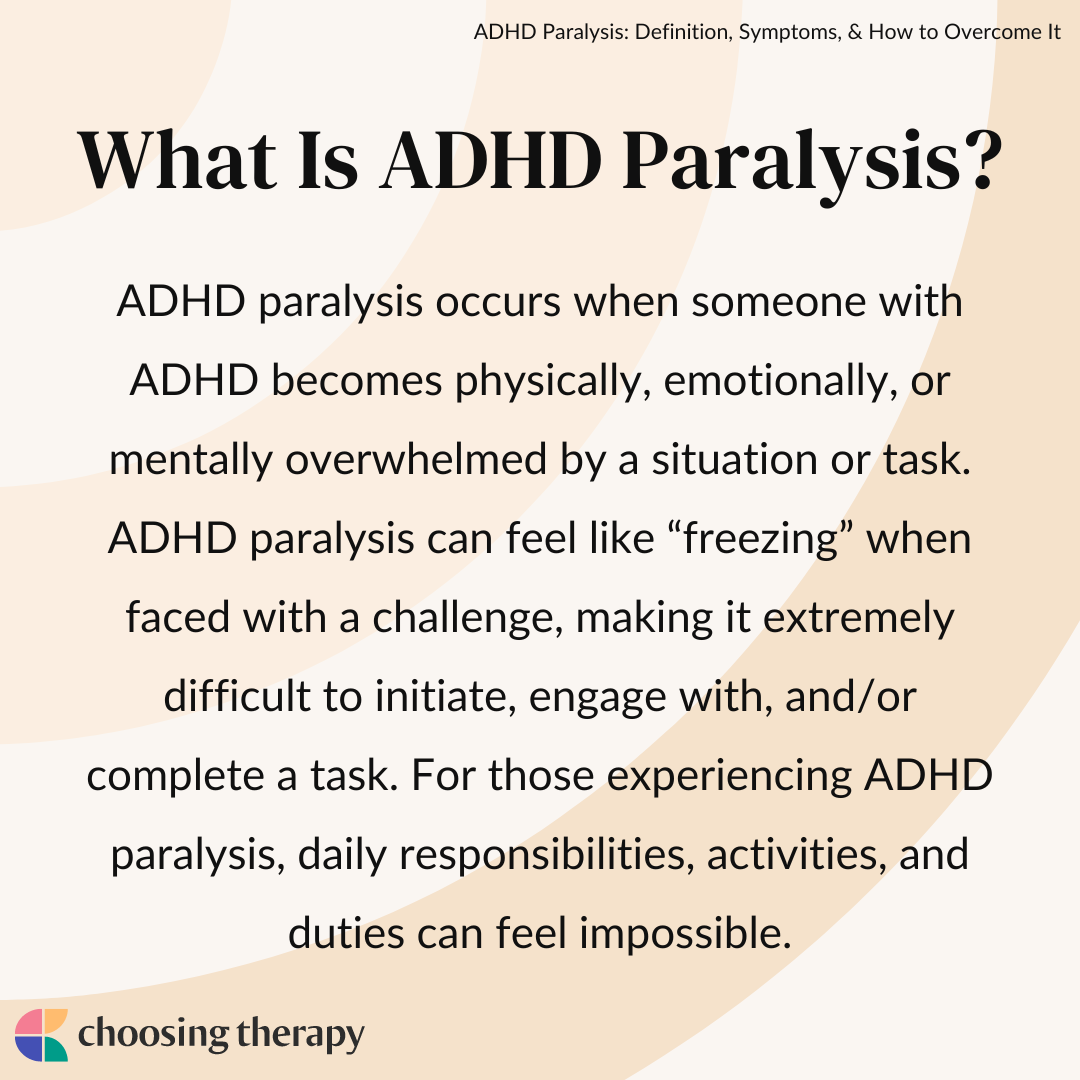 ADHD Paralysis: Definition, Symptoms, & How to Overcome It

What Is ADHD Paralysis?

ADHD paralysis occurs when someone with ADHD becomes physically, emotionally, or mentally overwhelmed by a situation or task. ADHD paralysis can feel like “freezing” when faced with a challenge, making it extremely difficult to initiate, engage with, and/or complete a task. For those experiencing ADHD paralysis, daily responsibilities, activities, and duties can feel impossible.

choosing therapy